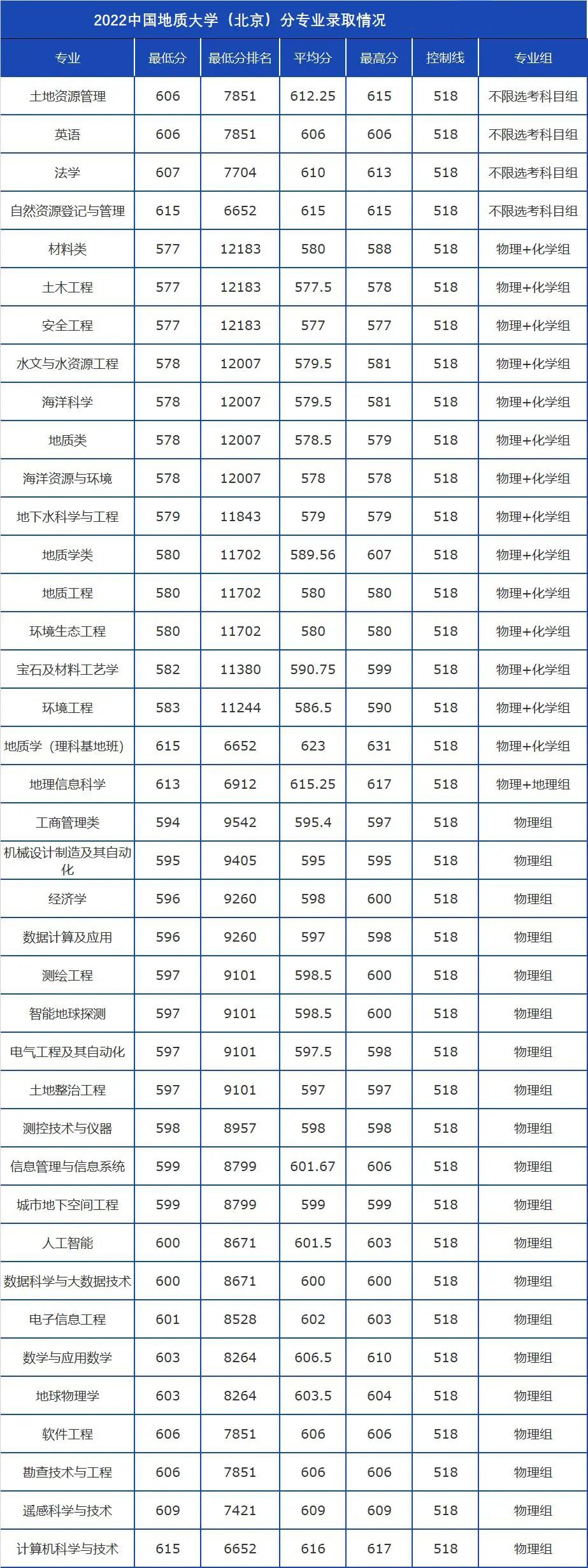 2022中国地质大学（北京）分专业录取情况

| 专业 | 最低分 | 最低分排名 | 平均分 | 最高分 | 控制线 | 专业组 |
|---|---|---|---|---|---|---|
| 土地资源管理 | 606 | 7851 | 612.25 | 615 | 518 | 不限选考科目组 |
| 英语 | 606 | 7851 | 606 | 606 | 518 | 不限选考科目组 |
| 法学 | 607 | 7704 | 610 | 613 | 518 | 不限选考科目组 |
| 自然资源登记与管理 | 615 | 6652 | 615 | 615 | 518 | 不限选考科目组 |
| 材料类 | 577 | 12183 | 580 | 588 | 518 | 物理+化学组 |
| 土木工程 | 577 | 12183 | 577.5 | 578 | 518 | 物理+化学组 |
| 安全工程 | 577 | 12183 | 577 | 577 | 518 | 物理+化学组 |
| 水文与水资源工程 | 578 | 12007 | 579.5 | 581 | 518 | 物理+化学组 |
| 海洋科学 | 578 | 12007 | 579.5 | 581 | 518 | 物理+化学组 |
| 地质类 | 578 | 12007 | 578.5 | 579 | 518 | 物理+化学组 |
| 海洋资源与环境 | 578 | 12007 | 578 | 578 | 518 | 物理+化学组 |
| 地下水科学与工程 | 579 | 11843 | 579 | 579 | 518 | 物理+化学组 |
| 地质学类 | 580 | 11702 | 589.56 | 607 | 518 | 物理+化学组 |
| 地质工程 | 580 | 11702 | 580 | 580 | 518 | 物理+化学组 |
| 环境生态工程 | 580 | 11702 | 580 | 580 | 518 | 物理+化学组 |
| 宝石及材料工艺学 | 582 | 11380 | 590.75 | 599 | 518 | 物理+化学组 |
| 环境工程 | 583 | 11244 | 586.5 | 590 | 518 | 物理+化学组 |
| 地质学（理科基地班） | 615 | 6652 | 623 | 631 | 518 | 物理+化学组 |
| 地理信息科学 | 613 | 6912 | 615.25 | 617 | 518 | 物理+地理组 |
| 工商管理类 | 594 | 9542 | 595.4 | 597 | 518 | 物理组 |
| 机械设计制造及其自动化 | 595 | 9405 | 595 | 595 | 518 | 物理组 |
| 经济学 | 596 | 9260 | 598 | 600 | 518 | 物理组 |
| 数据计算及应用 | 596 | 9260 | 597 | 598 | 518 | 物理组 |
| 测绘工程 | 597 | 9101 | 598.5 | 600 | 518 | 物理组 |
| 智能地球探测 | 597 | 9101 | 598.5 | 600 | 518 | 物理组 |
| 电气工程及其自动化 | 597 | 9101 | 597.5 | 598 | 518 | 物理组 |
| 土地整治工程 | 597 | 9101 | 597 | 597 | 518 | 物理组 |
| 测控技术与仪器 | 598 | 8957 | 598 | 598 | 518 | 物理组 |
| 信息管理与信息系统 | 599 | 8799 | 601.67 | 606 | 518 | 物理组 |
| 城市地下空间工程 | 599 | 8799 | 599 | 599 | 518 | 物理组 |
| 人工智能 | 600 | 8671 | 601.5 | 603 | 518 | 物理组 |
| 数据科学与大数据技术 | 600 | 8671 | 600 | 600 | 518 | 物理组 |
| 电子信息工程 | 601 | 8528 | 602 | 603 | 518 | 物理组 |
| 数学与应用数学 | 603 | 8264 | 606.5 | 610 | 518 | 物理组 |
| 地球物理学 | 603 | 8264 | 603.5 | 604 | 518 | 物理组 |
| 软件工程 | 606 | 7851 | 606 | 606 | 518 | 物理组 |
| 勘查技术与工程 | 606 | 7851 | 606 | 606 | 518 | 物理组 |
| 遥感科学与技术 | 609 | 7421 | 609 | 609 | 518 | 物理组 |
| 计算机科学与技术 | 615 | 6652 | 616 | 617 | 518 | 物理组 |